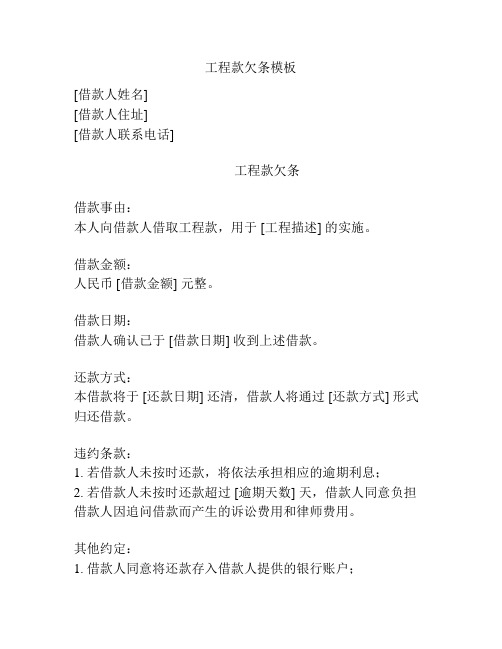 工程款欠条模板

[借款人姓名]
[借款人住址]
[借款人联系电话]

工程款欠条

借款事由：
本人向借款人借取工程款，用于 [工程描述] 的实施。

借款金额：
人民币 [借款金额] 元整。

借款日期：
借款人确认已于 [借款日期] 收到上述借款。

还款方式：
本借款将于 [还款日期] 还清，借款人将通过 [还款方式] 形式归还借款。

违约条款：
1. 若借款人未按时还款，将依法承担相应的逾期利息；
2. 若借款人未按时还款超过 [逾期天数] 天，借款人同意负担借款人因追问借款而产生的诉讼费用和律师费用。

其他约定：
1. 借款人同意将还款存入借款人提供的银行账户；